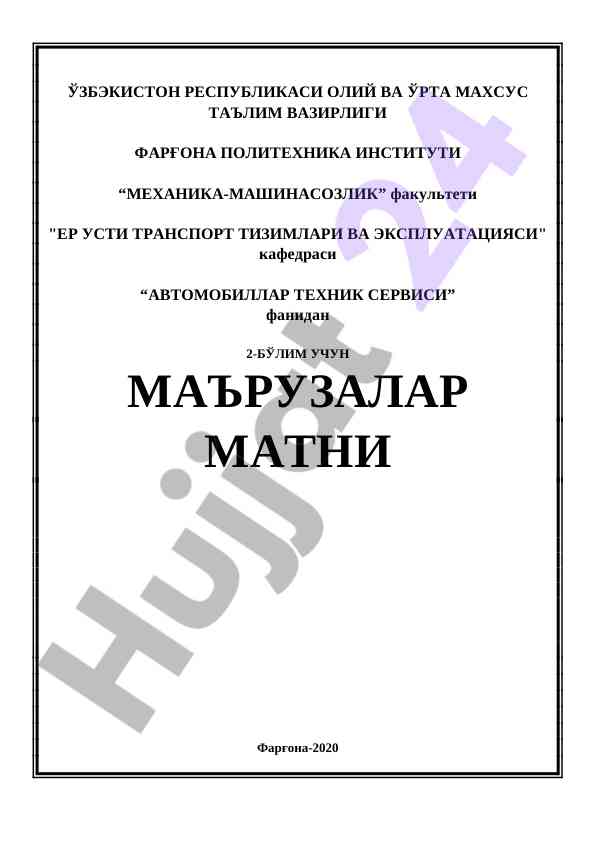 ЎЗБЭКИСТОН РЕСПУБЛИКАСИ ОЛИЙ ВА ЎРТА МАХСУС ТАЪЛИМ ВАЗИРЛИГИ

ФАРҒОНА ПОЛИТЕХНИКА ИНСТИТУТИ

"МЕХАНИКА-МАШИНАСОЗЛИК" факультети

"ЕР УСТИ ТРАНСПОРТ ТИЗИМЛАРИ ВА ЭКСПЛУАТАЦИЯСИ" кафедраси

"АВТОМОБИЛЛАР ТЕХНИК СЕРВИСИ" фанидан

2-БЎЛИМ УЧУН

МАЪРУЗАЛАР МАТНИ

Фарғона-2020

Hujjat 24